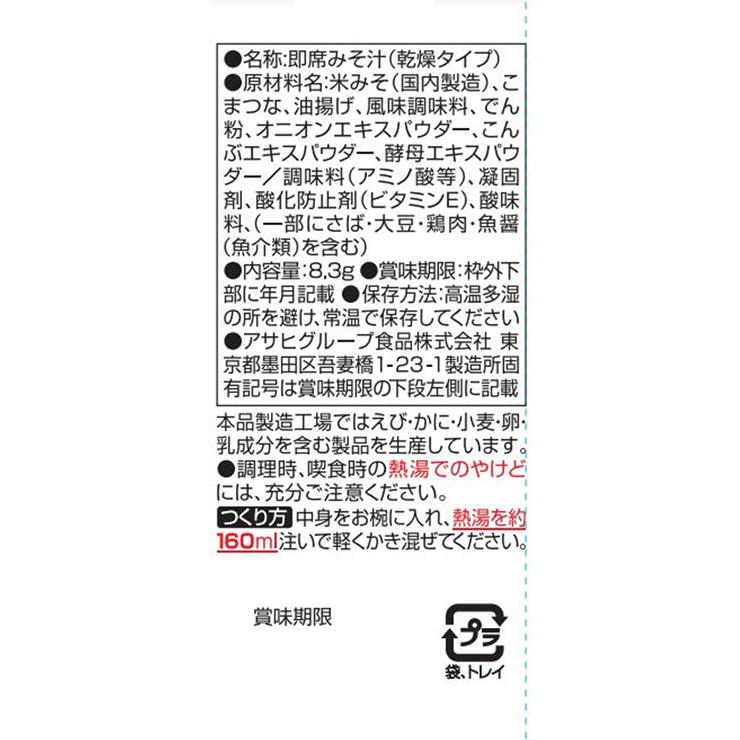 ●名称:即席みそ汁(乾燥タイプ)
●原材料名:米みそ(国内製造)、こまつな、油揚げ、風味調味料、でん粉、オニオンエキスパウダー、こんぶエキスパウダー、酵母エキスパウダー/調味料(アミノ酸等)、凝固剤、酸化防止剤(ビタミンE)、酸味料、(一部にさば・大豆・鶏肉・魚醤(魚介類)を含む)
●内容量:8.3g ●賞味期限:枠外下部に年月記載 ●保存方法:高温多湿の所を避け、常温で保存してください
●アサヒグループ食品株式会社 東京都墨田区吾妻橋1-23-1製造所固有記号は賞味期限の下段左側に記載

本品製造工場ではえび・かに・小麦・卵・乳成分を含む製品を生産しています。
●調理時、喫食時の熱湯でのやけどには、充分ご注意ください。
つくり方 中身をお椀に入れ、熱湯を約160ml注いで軽くかき混ぜてください。

賞味期限

プラ
袋、トレイ